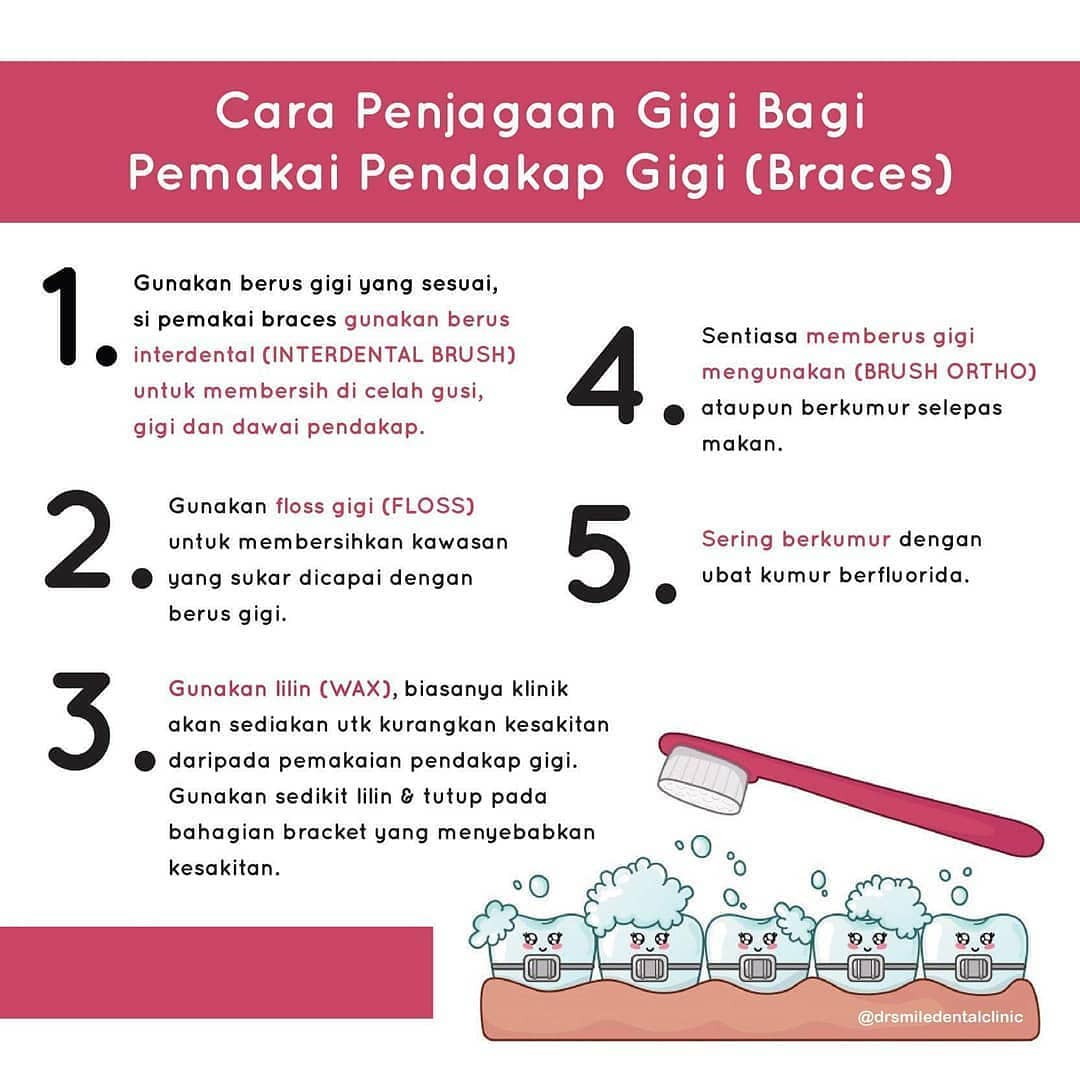 Cara Penjagaan Gigi Bagi Pemakai Pendakap Gigi (Braces)

1. Gunakan berus gigi yang sesuai, si pemakai braces gunakan berus interdental (INTERDENTAL BRUSH) untuk membersih di celah gusi, gigi dan dawai pendakap.

2. Gunakan floss gigi (FLOSS) untuk membersihkan kawasan yang sukar dicapai dengan berus gigi.

3. Gunakan lilin (WAX), biasanya klinik akan sediakan utk kurangkan kesakitan daripada pemakaian pendakap gigi. Gunakan sedikit lilin & tutup pada bahagian bracket yang menyebabkan kesakitan.

4. Sentiasa memberus gigi mengunakan (BRUSH ORTHO) ataupun berkumur selepas makan.

5. Sering berkumur dengan ubat kumur berfluorida.

@drsmiledentalclinic